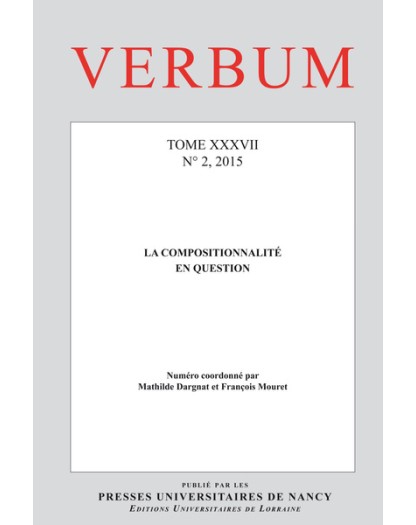 VERBUM

TOME XXXVII
N° 2, 2015

LA COMPOSITIONNALITÉ
EN QUESTION

Numéro coordonné par
Mathilde Dargnat et François Mouret

PUBLIÉ PAR LES
PRESSES UNIVERSITAIRES DE NANCY
EDITIONS UNIVERSITAIRES DE LORRAINE